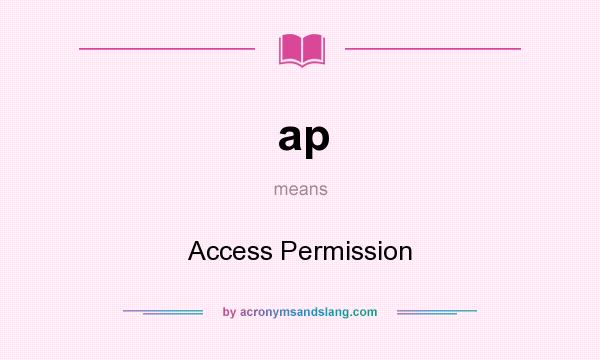 ap

means

Access Permission

by acronymsandslang.com